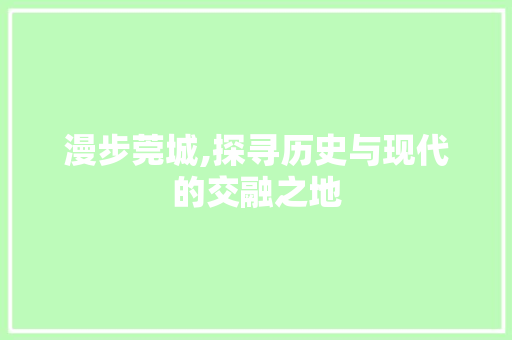 漫步莞城,探寻历史与现代的交融之地